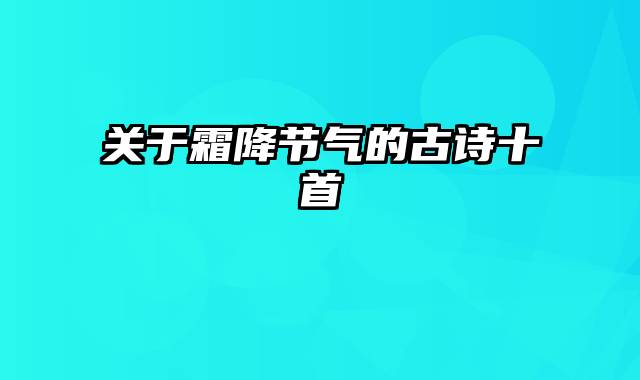 关于霜降节气的古诗十首